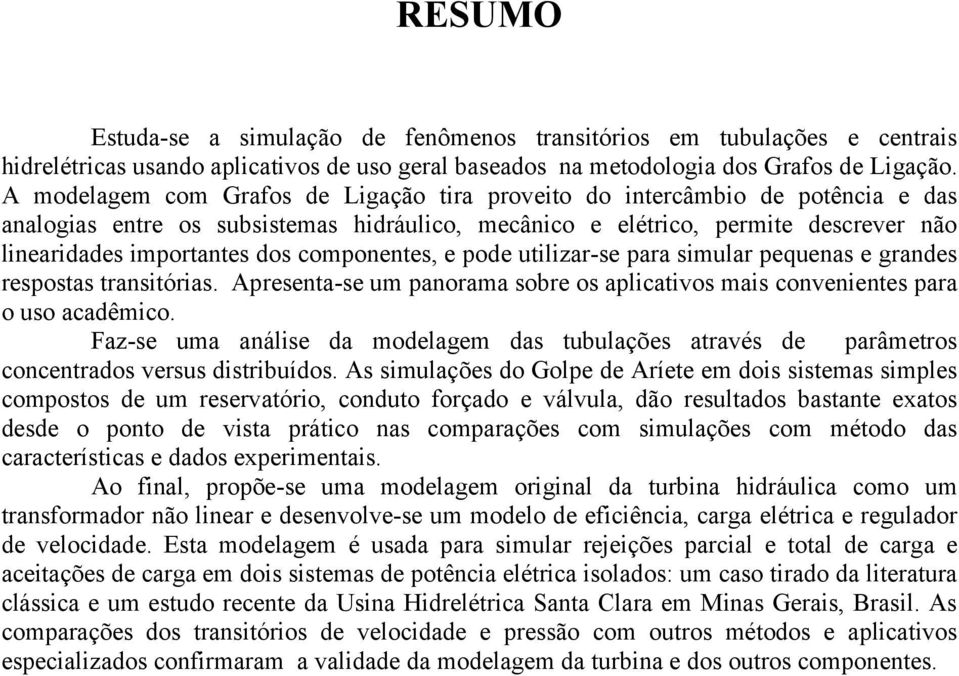 RESUMO

Estuda-se a simulação de fenômenos transitórios em tubulações e centrais hidrelétricas usando aplicativos de uso geral baseados na metodologia dos Grafos de Ligação. A modelagem com Grafos de Ligação tira proveito do intercâmbio de potência e das analogias entre os subsistemas hidráulico, mecânico e elétrico, permite descrever não linearidades importantes dos componentes, e pode utilizar-se para simular pequenas e grandes respostas transitórias. Apresenta-se um panorama sobre os aplicativos mais convenientes para o uso acadêmico.

Faz-se uma análise da modelagem das tubulações através de parâmetros concentrados versus distribuídos. As simulações do Golpe de Aríete em dois sistemas simples compostos de um reservatório, conduto forçado e válvula, dão resultados bastante exatos desde o ponto de vista prático nas comparações com simulações com método das características e dados experimentais.

Ao final, propõe-se uma modelagem original da turbina hidráulica como um transformador não linear e desenvolve-se um modelo de eficiência, carga elétrica e regulador de velocidade. Esta modelagem é usada para simular rejeições parcial e total de carga e aceitações de carga em dois sistemas de potência elétrica isolados: um caso tirado da literatura clássica e um estudo recente da Usina Hidrelétrica Santa Clara em Minas Gerais, Brasil. As comparações dos transitórios de velocidade e pressão com outros métodos e aplicativos especializados confirmaram a validade da modelagem da turbina e dos outros componentes.